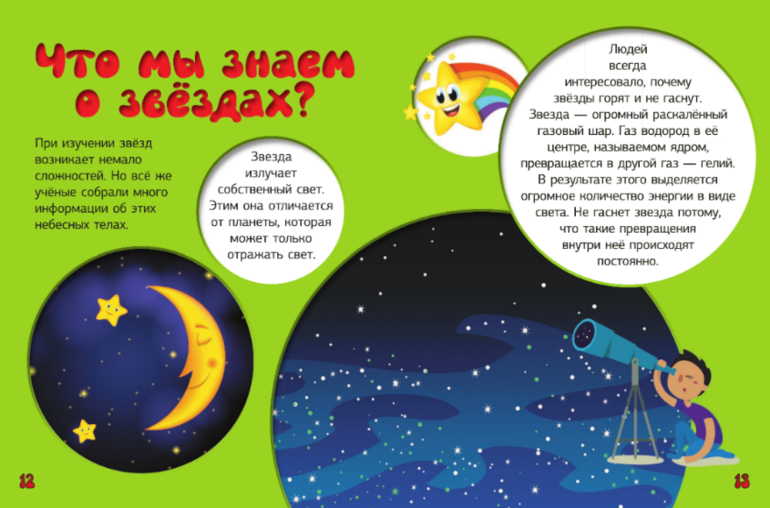 Что мы знаем о звёздах?

При изучении звёзд возникает немало сложностей. Но всё же учёные собрали много информации об этих небесных телах.

Звезда излучает собственный свет. Этим она отличается от планеты, которая может только отражать свет.

Людей всегда интересовало, почему звёзды горят и не гаснут. Звезда — огромный раскалённый газовый шар. Газ водород в её центре, называемом ядром, превращается в другой газ — гелий. В результате этого выделяется огромное количество энергии в виде света. Не гаснет звезда потому, что такие превращения внутри неё происходят постоянно.

12

13